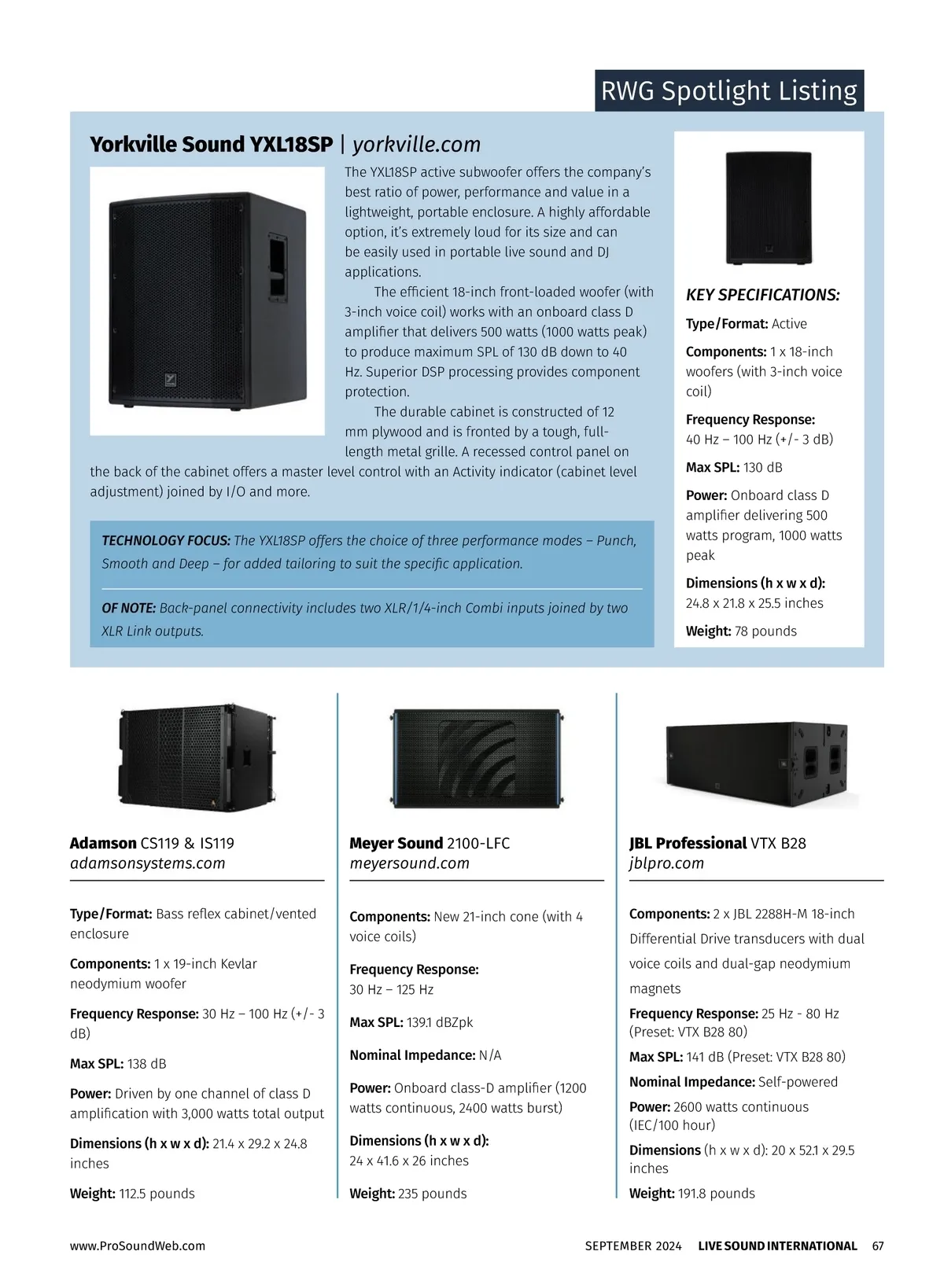 RWG Spotlight Listing

Yorkville Sound YXL18SP | yorkville.com

The YXL18SP active subwoofer offers the company's best ratio of power, performance and value in a lightweight, portable enclosure. A highly affordable option, it's extremely loud for its size and can be easily used in portable live sound and DJ applications.

The efficient 18-inch front-loaded woofer (with 3-inch voice coil) works with an onboard class D amplifier that delivers 500 watts (1000 watts peak) to produce maximum SPL of 130 dB down to 40 Hz. Superior DSP processing provides component protection.

The durable cabinet is constructed of 12 mm plywood and is fronted by a tough, full-length metal grille. A recessed control panel on the back of the cabinet offers a master level control with an Activity indicator (cabinet level adjustment) joined by I/O and more.

TECHNOLOGY FOCUS: The YXL18SP offers the choice of three performance modes – Punch, Smooth and Deep – for added tailoring to suit the specific application.

OF NOTE: Back-panel connectivity includes two XLR/1/4-inch Combi inputs joined by two XLR Link outputs.

KEY SPECIFICATIONS:

Type/Format: Active

Components: 1 x 18-inch woofers (with 3-inch voice coil)

Frequency Response: 40 Hz – 100 Hz (+/- 3 dB)

Max SPL: 130 dB

Power: Onboard class D amplifier delivering 500 watts program, 1000 watts peak

Dimensions (h x w x d): 24.8 x 21.8 x 25.5 inches

Weight: 78 pounds

Adamson CS119 & IS119
adamsonsystems.com

Type/Format: Bass reflex cabinet/vented enclosure

Components: 1 x 19-inch Kevlar neodymium woofer

Frequency Response: 30 Hz – 100 Hz (+/- 3 dB)

Max SPL: 138 dB

Power: Driven by one channel of class D amplification with 3,000 watts total output

Dimensions (h x w x d): 21.4 x 29.2 x 24.8 inches

Weight: 112.5 pounds

Meyer Sound 2100-LFC
meyersound.com

Components: New 21-inch cone (with 4 voice coils)

Frequency Response: 30 Hz – 125 Hz

Max SPL: 139.1 dBZpk

Nominal Impedance: N/A

Power: Onboard class-D amplifier (1200 watts continuous, 2400 watts burst)

Dimensions (h x w x d): 24 x 41.6 x 26 inches

Weight: 235 pounds

JBL Professional VTX B28
jblpro.com

Components: 2 x JBL 2288H-M 18-inch Differential Drive transducers with dual voice coils and dual-gap neodymium magnets

Frequency Response: 25 Hz - 80 Hz (Preset: VTX B28 80)

Max SPL: 141 dB (Preset: VTX B28 80)

Nominal Impedance: Self-powered

Power: 2600 watts continuous (IEC/100 hour)

Dimensions (h x w x d): 20 x 52.1 x 29.5 inches

Weight: 191.8 pounds

www.ProSoundWeb.com SEPTEMBER 2024 LIVE SOUND INTERNATIONAL 67